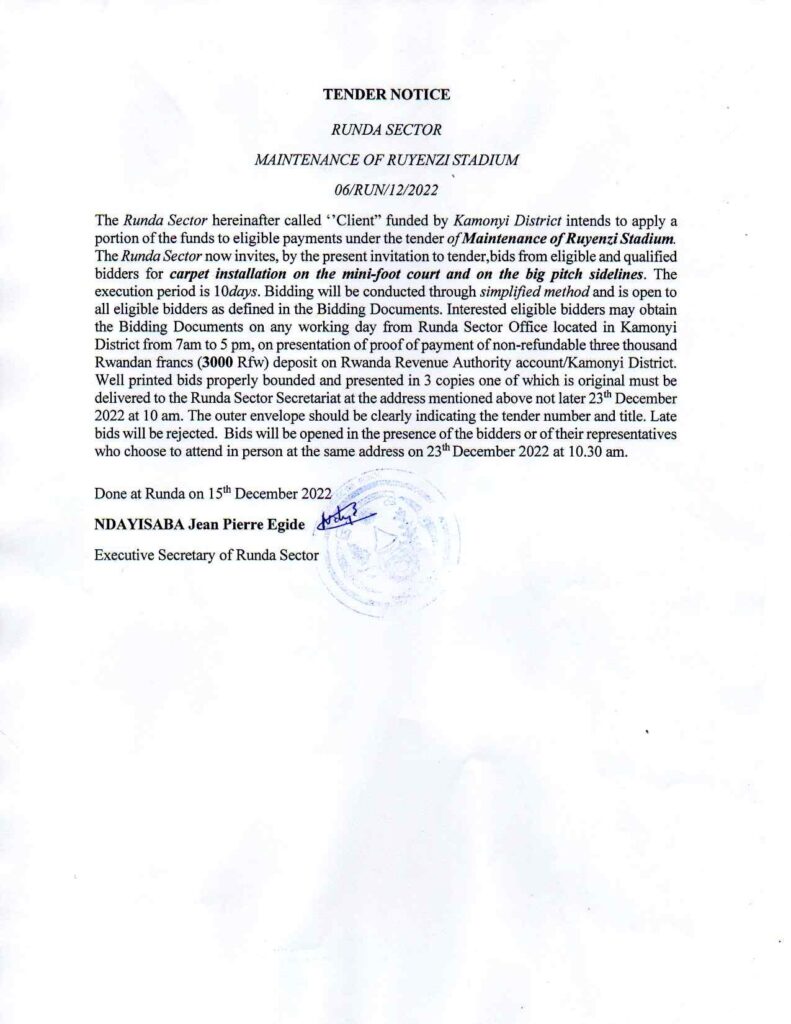 TENDER NOTICE

RUNDA SECTOR

MAINTENANCE OF RUYENZI STADIUM

06/RUN/12/2022

The Runda Sector hereinafter called ''Client" funded by Kamonyi District intends to apply a portion of the funds to eligible payments under the tender of Maintenance of Ruyenzi Stadium. The Runda Sector now invites, by the present invitation to tender,bids from eligible and qualified bidders for carpet installation on the mini-foot court and on the big pitch sidelines. The execution period is 10days. Bidding will be conducted through simplified method and is open to all eligible bidders as defined in the Bidding Documents. Interested eligible bidders may obtain the Bidding Documents on any working day from Runda Sector Office located in Kamonyi District from 7am to 5 pm, on presentation of proof of payment of non-refundable three thousand Rwandan francs (3000 Rfw) deposit on Rwanda Revenue Authority account/Kamonyi District. Well printed bids properly bounded and presented in 3 copies one of which is original must be delivered to the Runda Sector Secretariat at the address mentioned above not later 23$^{th}$ December 2022 at 10 am. The outer envelope should be clearly indicating the tender number and title. Late bids will be rejected. Bids will be opened in the presence of the bidders or of their representatives who choose to attend in person at the same address on 23$^{th}$ December 2022 at 10.30 am.

Done at Runda on 15$^{th}$ December 2022

NDAYISABA Jean Pierre Egide

Executive Secretary of Runda Sector